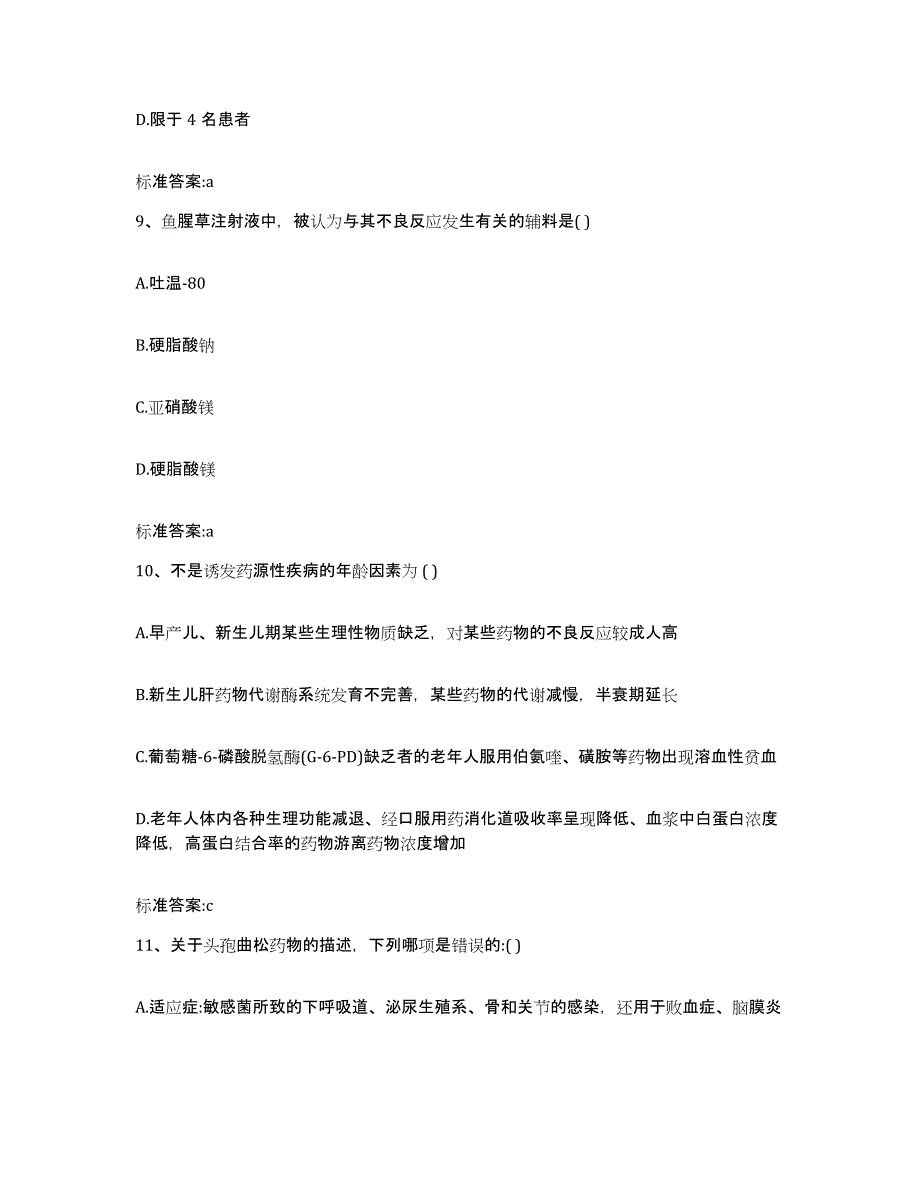 D.限于 4 名患者

标准答案:a

9、鱼腥草注射液中，被认为与其不良反应发生有关的辅料是( )

A.吐温-80

B.硬脂酸钠

C.亚硝酸镁

D.硬脂酸镁

标准答案:a

10、不是诱发药源性疾病的年龄因素为 ( )

A.早产儿、新生儿期某些生理性物质缺乏，对某些药物的不良反应较成人高

B.新生儿肝药物代谢酶系统发育不完善，某些药物的代谢减慢，半衰期延长

C.葡萄糖-6-磷酸脱氢酶(G-6-PD)缺乏者的老年人服用伯氨喹、磺胺等药物出现溶血性贫血

D.老年人体内各种生理功能减退、经口服用药消化道吸收率呈现降低、血浆中白蛋白浓度降低，高蛋白结合率的药物游离药物浓度增加

标准答案:c

11、关于头孢曲松药物的描述，下列哪项是错误的:( )

A.适应症:敏感菌所致的下呼吸道、泌尿生殖系、骨和关节的感染，还用于败血症、脑膜炎